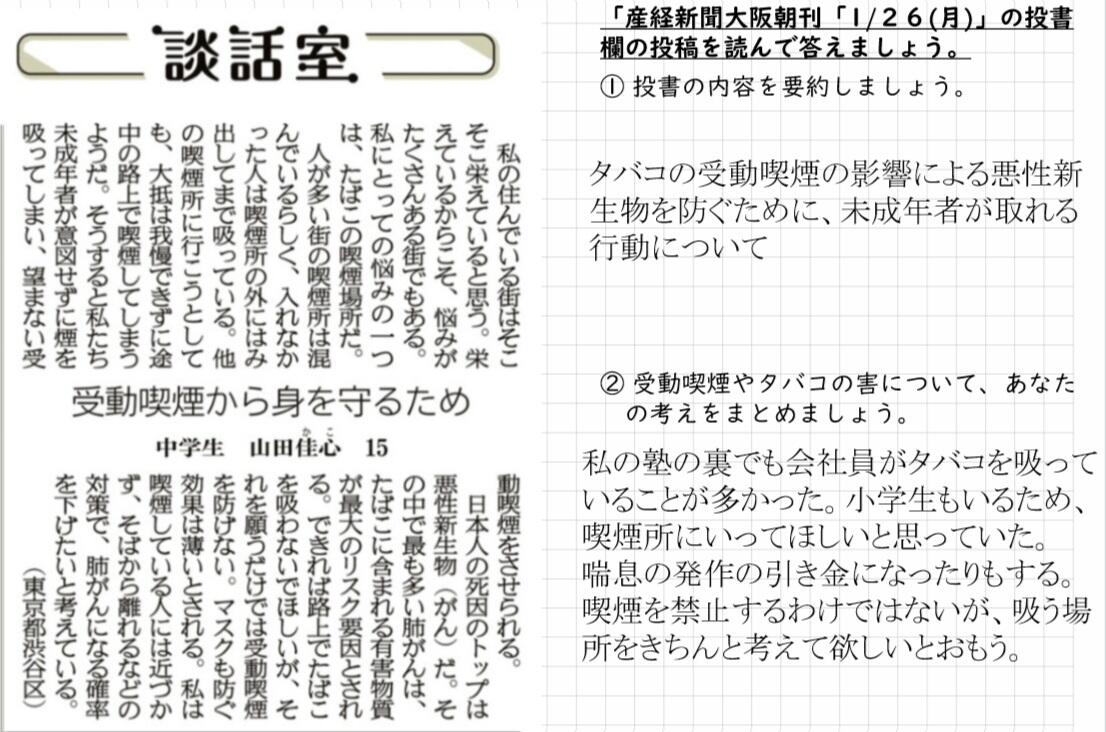 談話室

私の住んでいる街はそこそこ栄えていると思う。栄えているからこそ、悩みがたくさんある街でもある。私にとっての悩みの一つは、たばこの喫煙場所だ。

人が多い街の喫煙所は混んでいるらしく、入れなかった人は喫煙所の外にはみ出してまで吸っている。他の喫煙所に行こうとしても、大抵は我慢できずに途中の路上で喫煙してしまうようだ。そうすると私たち未成年者が意図せずに煙を吸ってしまい、望まない受

受動喫煙から身を守るため

中学生　山田佳心　15

動喫煙をさせられる。

日本人の死因のトップは悪性新生物（がん）だ。その中で最も多い肺がんは、たばこに含まれる有害物質が最大のリスク要因とされる。できれば路上でたばこを吸わないでほしいが、それを願うだけでは受動喫煙を防げない。マスクも防ぐ効果は薄いとされる。私は喫煙している人には近づかず、そばから離れるなどの対策で、肺がんになる確率を下げたいと考えている。

（東京都渋谷区）

「産経新聞大阪朝刊「1/26(月)」の投書欄の投稿を読んで答えましょう。

① 投書の内容を要約しましょう。

タバコの受動喫煙の影響による悪性新生物を防ぐために、未成年者が取れる行動について

② 受動喫煙やタバコの害について、あなたの考えをまとめましょう。

私の塾の裏でも会社員がタバコを吸っていることが多かった。小学生もいるため、喫煙所にいってほしいと思っていた。喘息の発作の引き金になったりもする。喫煙を禁止するわけではないが、吸う場所をきちんと考えて欲しいとおもう。